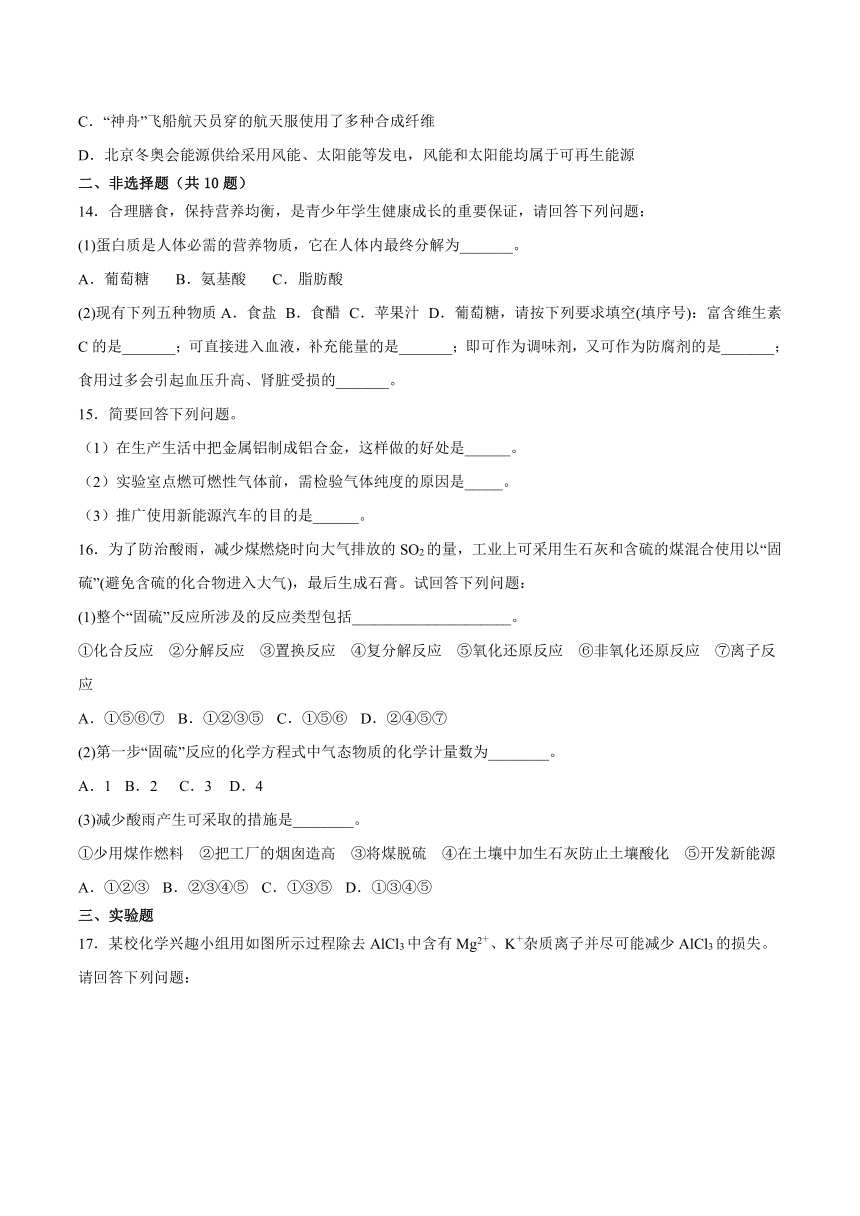 C．“神舟”飞船航天员穿的航天服使用了多种合成纤维

D．北京冬奥会能源供给采用风能、太阳能等发电，风能和太阳能均属于可再生能源

二、非选择题（共 10 题）

14．合理膳食，保持营养均衡，是青少年学生健康成长的重要保证，请回答下列问题：

(1)蛋白质是人体必需的营养物质，它在人体内最终分解为_______。

A．葡萄糖　B．氨基酸　C．脂肪酸

(2)现有下列五种物质 A．食盐 B．食醋 C．苹果汁 D．葡萄糖，请按下列要求填空(填序号)：富含维生素 C 的是_______；可直接进入血液，补充能量的是_______；即可作为调味剂，又可作为防腐剂的是_______；食用过多会引起血压升高、肾脏受损的_______。

15．简要回答下列问题。

（1）在生产生活中把金属铝制成铝合金，这样做的好处是______。

（2）实验室点燃可燃性气体前，需检验气体纯度的原因是_____。

（3）推广使用新能源汽车的目的是______。

16．为了防治酸雨，减少煤燃烧时向大气排放的 $SO_2$ 的量，工业上可采用生石灰和含硫的煤混合使用以“固硫”(避免含硫的化合物进入大气)，最后生成石膏。试回答下列问题：

(1)整个“固硫”反应所涉及的反应类型包括_____________________。

①化合反应　②分解反应　③置换反应　④复分解反应　⑤氧化还原反应　⑥非氧化还原反应　⑦离子反应

A．①⑤⑥⑦　B．①②③⑤　C．①⑤⑥　D．②④⑤⑦

(2)第一步“固硫”反应的化学方程式中气态物质的化学计量数为________。

A．1　B．2　C．3　D．4

(3)减少酸雨产生可采取的措施是________。

①少用煤作燃料　②把工厂的烟囱造高　③将煤脱硫　④在土壤中加生石灰防止土壤酸化　⑤开发新能源

A．①②③　B．②③④⑤　C．①③⑤　D．①③④⑤

三、实验题

17．某校化学兴趣小组用如图所示过程除去 $AlCl_3$ 中含有 $Mg^{2+}$、$K^+$杂质离子并尽可能减少 $AlCl_3$ 的损失。请回答下列问题：